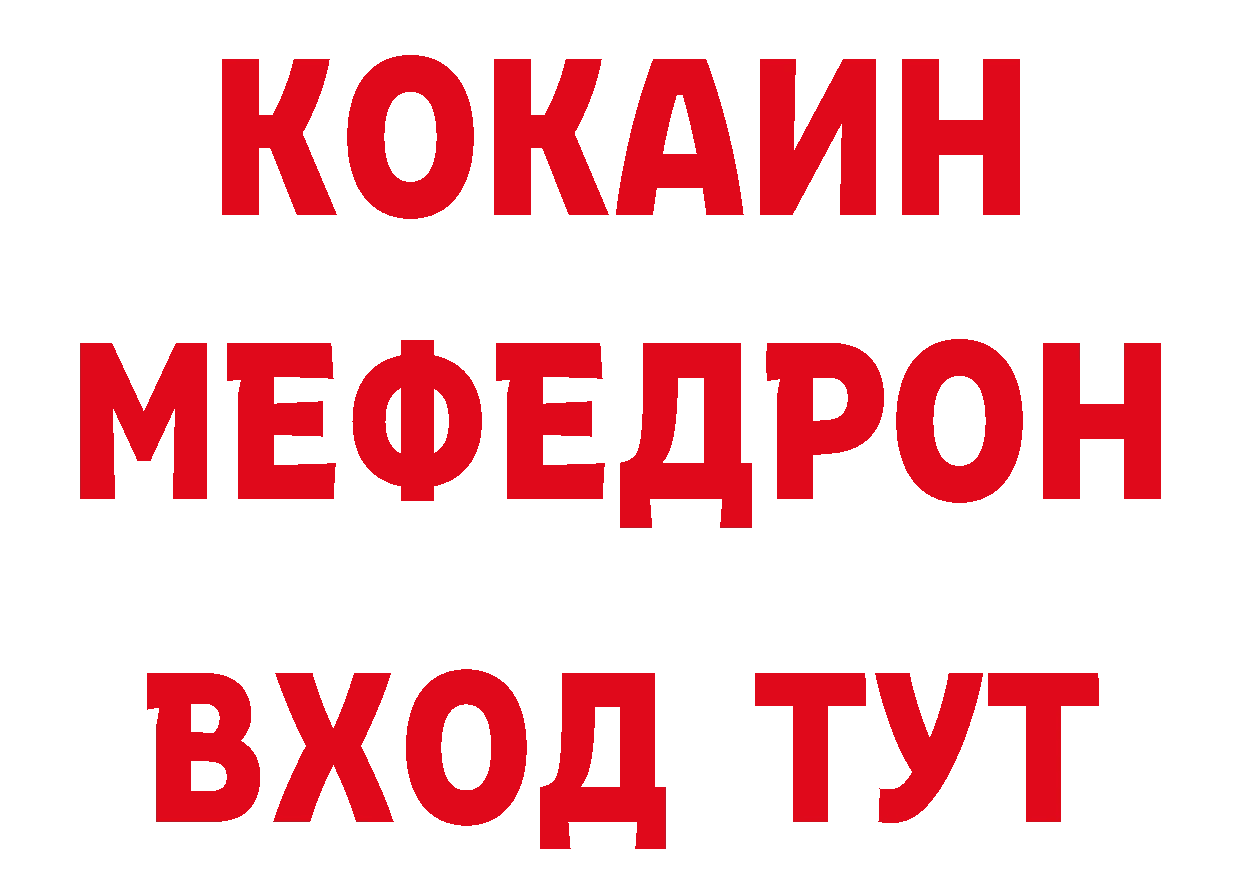 КОКАИН
МЕФЕДРОН
ВХОД ТУТ